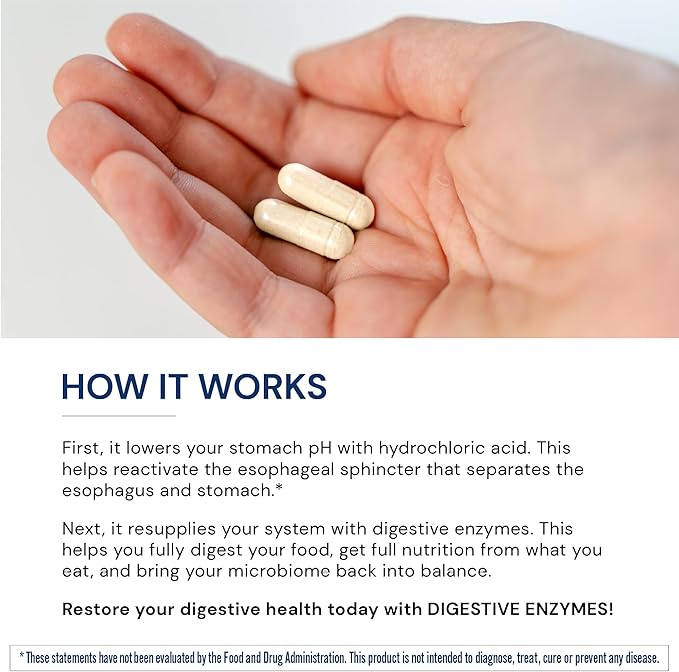 HOW IT WORKS

First, it lowers your stomach pH with hydrochloric acid. This helps reactivate the esophageal sphincter that separates the esophagus and stomach.*

Next, it resupplies your system with digestive enzymes. This helps you fully digest your food, get full nutrition from what you eat, and bring your microbiome back into balance.

Restore your digestive health today with DIGESTIVE ENZYMES!

* These statements have not been evaluated by the Food and Drug Administration. This product is not intended to diagnose, treat, cure or prevent any disease.